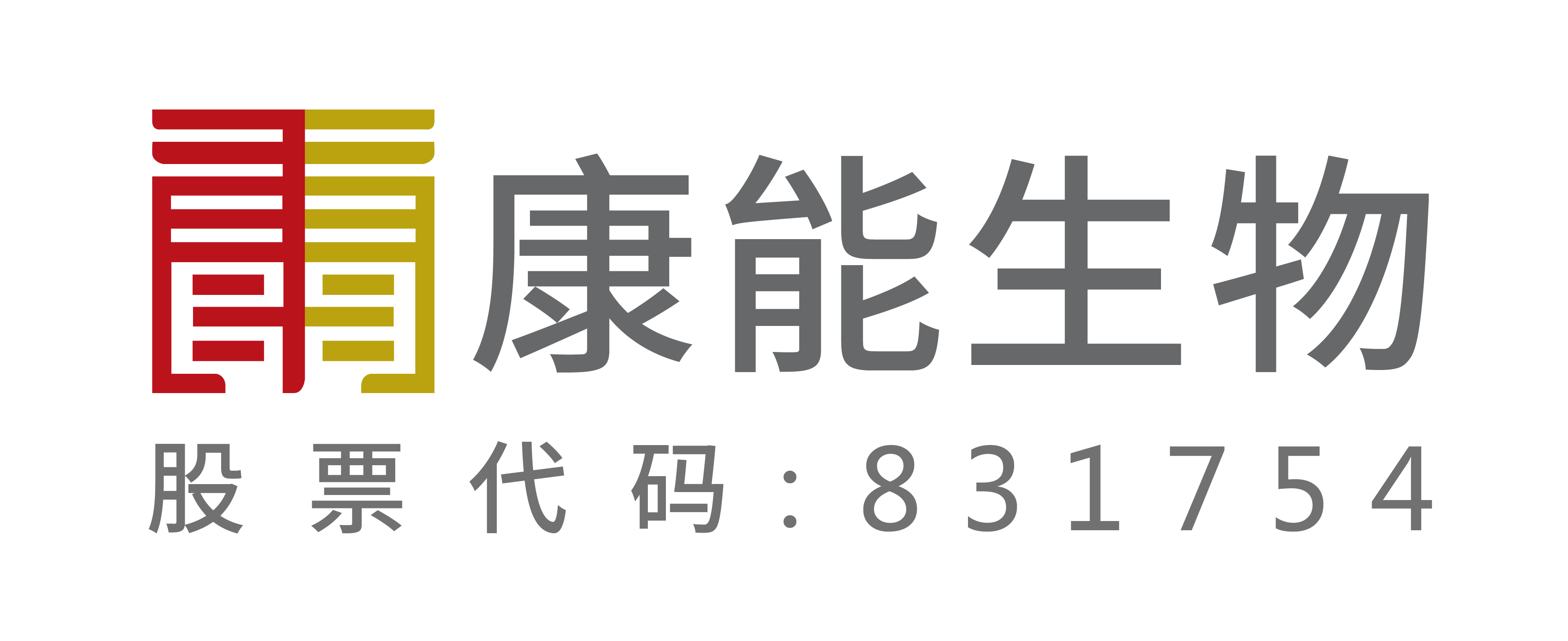 康能生物
股票代码：831754